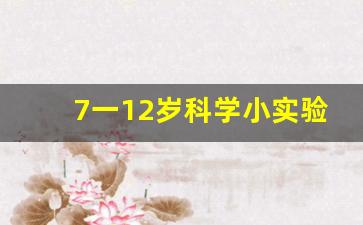 7一12岁科学小实验